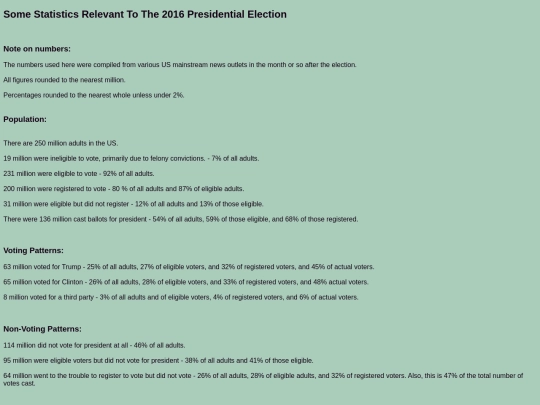 Some Statistics Relevant To The 2016 Presidential Election

Note on numbers:

The numbers used here were compiled from various US mainstream news outlets in the month or so after the election.

All figures rounded to the nearest million.

Percentages rounded to the nearest whole unless under 2%.

Population:

There are 250 million adults in the US.

19 million were ineligible to vote, primarily due to felony convictions. - 7% of all adults.

231 million were eligible to vote - 92% of all adults.

200 million were registered to vote - 80 % of all adults and 87% of eligible adults.

31 million were eligible but did not register - 12% of all adults and 13% of those eligible.

There were 136 million cast ballots for president - 54% of all adults, 59% of those eligible, and 68% of those registered.

Voting Patterns:

63 million voted for Trump - 25% of all adults, 27% of eligible voters, and 32% of registered voters, and 45% of actual voters.

65 million voted for Clinton - 26% of all adults, 28% of eligible voters, and 33% of registered voters, and 48% actual voters.

8 million voted for a third party - 3% of all adults and of eligible voters, 4% of registered voters, and 6% of actual voters.

Non-Voting Patterns:

114 million did not vote for president at all - 46% of all adults.

95 million were eligible voters but did not vote for president - 38% of all adults and 41% of those eligible.

64 million went to the trouble to register to vote but did not vote - 26% of all adults, 28% of eligible adults, and 32% of registered voters. Also, this is 47% of the total number of votes cast.